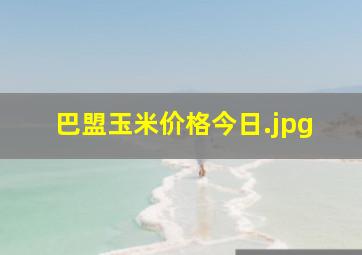 巴盟玉米价格今日.jpg